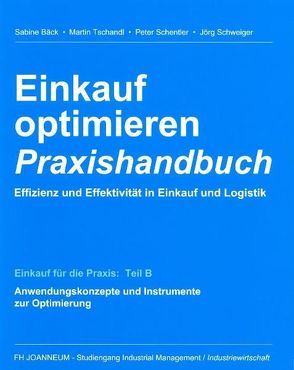 Sabine Bäck • Martin Tschandl • Peter Schentler • Jörg Schweiger

Einkauf optimieren
Praxishandbuch

Effizienz und Effektivität in Einkauf und Logistik

Einkauf für die Praxis: Teil B

Anwendungskonzepte und Instrumente zur Optimierung

FH JOANNEUM - Studiengang Industrial Management / Industriewirtschaft